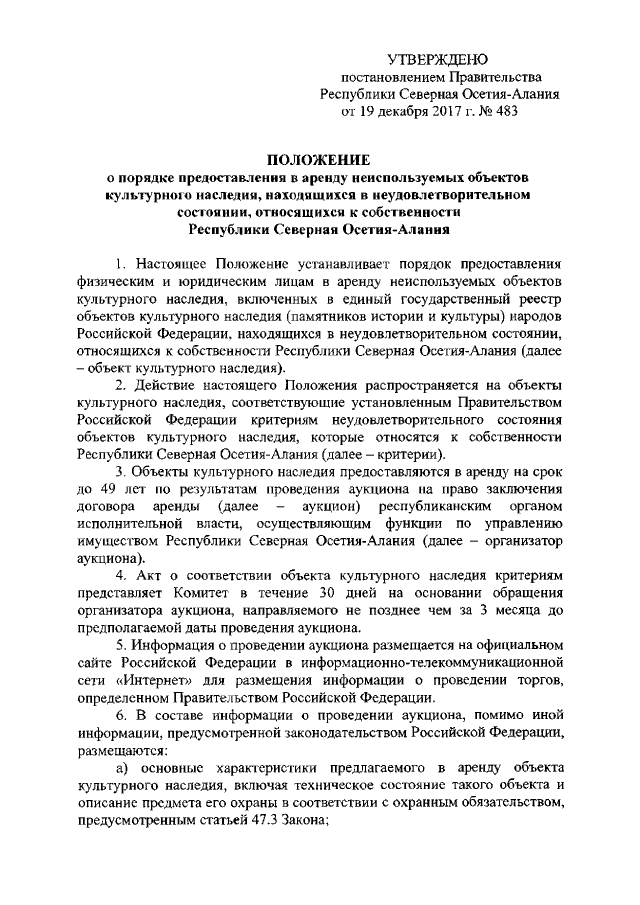 УТВЕРЖДЕНО
постановлением Правительства
Республики Северная Осетия-Алания
от 19 декабря 2017 г. № 483

ПОЛОЖЕНИЕ
о порядке предоставления в аренду неиспользуемых объектов культурного наследия, находящихся в неудовлетворительном состоянии, относящихся к собственности Республики Северная Осетия-Алания

1. Настоящее Положение устанавливает порядок предоставления физическим и юридическим лицам в аренду неиспользуемых объектов культурного наследия, включенных в единый государственный реестр объектов культурного наследия (памятников истории и культуры) народов Российской Федерации, находящихся в неудовлетворительном состоянии, относящихся к собственности Республики Северная Осетия-Алания (далее – объект культурного наследия).

2. Действие настоящего Положения распространяется на объекты культурного наследия, соответствующие установленным Правительством Российской Федерации критериям неудовлетворительного состояния объектов культурного наследия, которые относятся к собственности Республики Северная Осетия-Алания (далее – критерии).

3. Объекты культурного наследия предоставляются в аренду на срок до 49 лет по результатам проведения аукциона на право заключения договора аренды (далее – аукцион) республиканским органом исполнительной власти, осуществляющим функции по управлению имуществом Республики Северная Осетия-Алания (далее – организатор аукциона).

4. Акт о соответствии объекта культурного наследия критериям представляет Комитет в течение 30 дней на основании обращения организатора аукциона, направляемого не позднее чем за 3 месяца до предполагаемой даты проведения аукциона.

5. Информация о проведении аукциона размещается на официальном сайте Российской Федерации в информационно-телекоммуникационной сети «Интернет» для размещения информации о проведении торгов, определенном Правительством Российской Федерации.

6. В составе информации о проведении аукциона, помимо иной информации, предусмотренной законодательством Российской Федерации, размещаются:

а) основные характеристики предлагаемого в аренду объекта культурного наследия, включая техническое состояние такого объекта и описание предмета его охраны в соответствии с охранным обязательством, предусмотренным статьей 47.3 Закона;